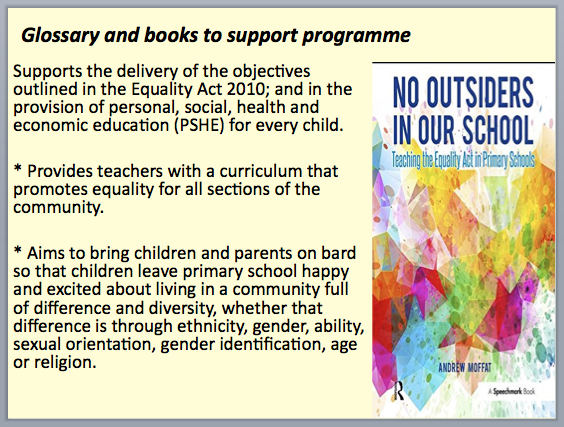 Glossary and books to support programme

Supports the delivery of the objectives outlined in the Equality Act 2010; and in the provision of personal, social, health and economic education (PSHE) for every child.

* Provides teachers with a curriculum that promotes equality for all sections of the community.

* Aims to bring children and parents on bard so that children leave primary school happy and excited about living in a community full of difference and diversity, whether that difference is through ethnicity, gender, ability, sexual orientation, gender identification, age or religion.

NO OUTSIDERS IN OUR SCHOOL
Teaching the Equality Act in Primary Schools

ANDREW MOFFAT

R

A Speechmark Book